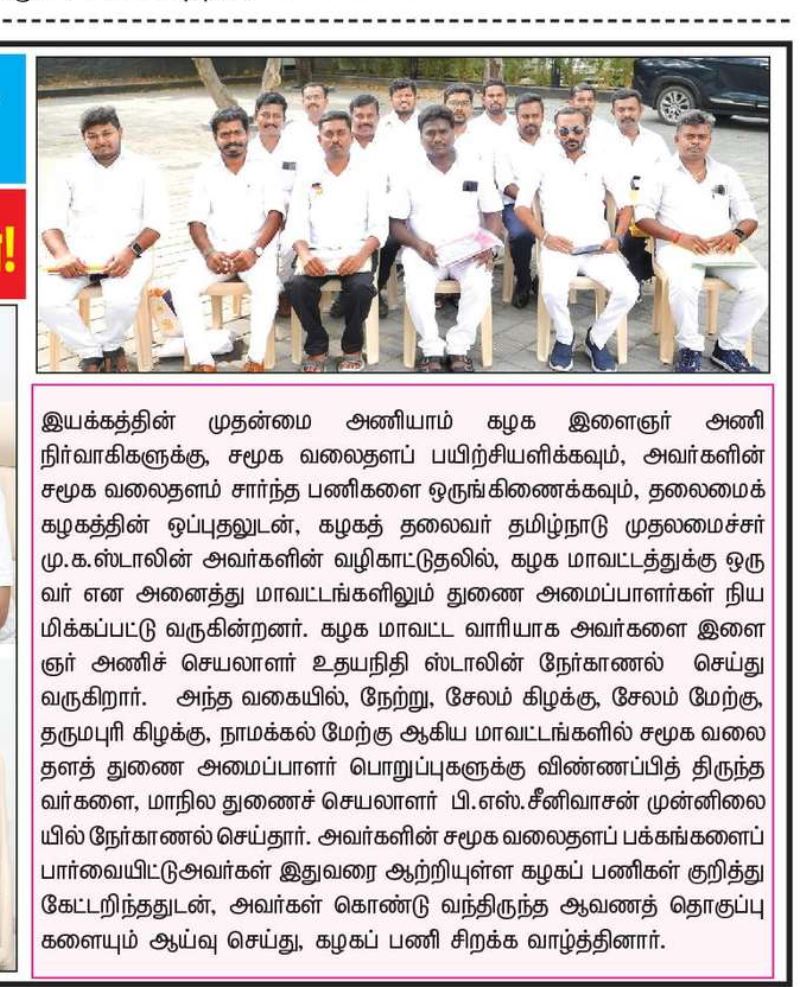 இயக்கத்தின் முதன்மை அணியாம் கழக இளைஞர் அணி நிர்வாகிகளுக்கு, சமூக வலைதளப் பயிற்சியளிக்கவும், அவர்களின் சமூக வலைதளம் சார்ந்த பணிகளை ஒருங்கிணைக்கவும், தலைமைக் கழகத்தின் ஒப்புதலுடன், கழகத் தலைவர் தமிழ்நாடு முதலமைச்சர் மு.க.ஸ்டாலின் அவர்களின் வழிகாட்டுதலில், கழக மாவட்டத்துக்கு ஒருவர் என அனைத்து மாவட்டங்களிலும் துணை அமைப்பாளர்கள் நியமிக்கப்பட்டு வருகின்றனர். கழக மாவட்ட வாரியாக அவர்களை இளைஞர் அணிச் செயலாளர் உதயநிதி ஸ்டாலின் நேர்காணல் செய்து வருகிறார். அந்த வகையில், நேற்று, சேலம் கிழக்கு, சேலம் மேற்கு, தருமபுரி கிழக்கு, நாமக்கல் மேற்கு ஆகிய மாவட்டங்களில் சமூக வலைதளத் துணை அமைப்பாளர் பொறுப்புகளுக்கு விண்ணப்பித் திருந்தவர்களை, மாநில துணைச் செயலாளர் பி.எஸ்.சீனிவாசன் முன்னிலையில் நேர்காணல் செய்தார். அவர்களின் சமூக வலைதளப் பக்கங்களைப் பார்வையிட்டுஅவர்கள் இதுவரை ஆற்றியுள்ள கழகப் பணிகள் குறித்து கேட்டறிந்ததுடன், அவர்கள் கொண்டு வந்திருந்த ஆவணத் தொகுப்புகளையும் ஆய்வு செய்து, கழகப் பணி சிறக்க வாழ்த்தினார்.